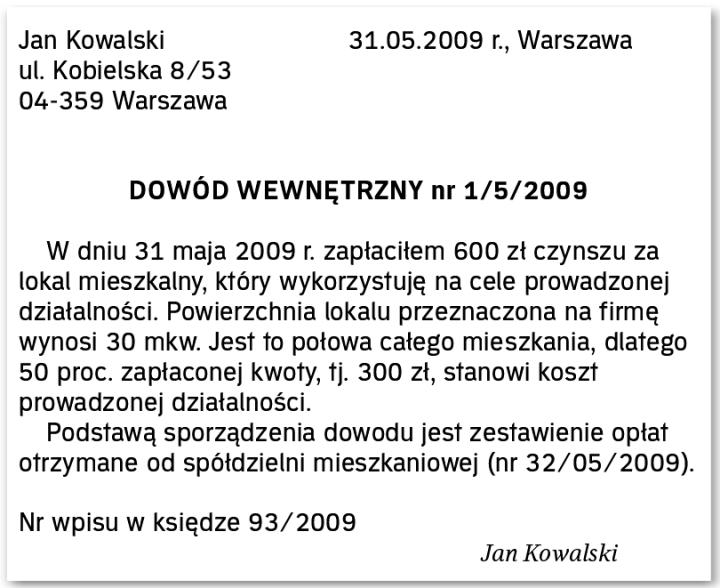 Jan Kowalski
ul. Kobielska 8/53
04-359 Warszawa

31.05.2009 r., Warszawa

DOWÓD WEWNĘTRZNY nr 1/5/2009

W dniu 31 maja 2009 r. zapłaciłem 600 zł czynszu za lokal mieszkalny, który wykorzystuję na cele prowadzonej działalności. Powierzchnia lokalu przeznaczona na firmę wynosi 30 mkw. Jest to połowa całego mieszkania, dlatego 50 proc. zapłaconej kwoty, tj. 300 zł, stanowi koszt prowadzonej działalności.

Podstawą sporządzenia dowodu jest zestawienie opłat otrzymane od spółdzielni mieszkaniowej (nr 32/05/2009).

Nr wpisu w księdze 93/2009

Jan Kowalski